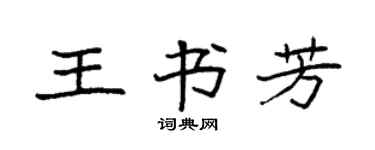 王书芳

词典网